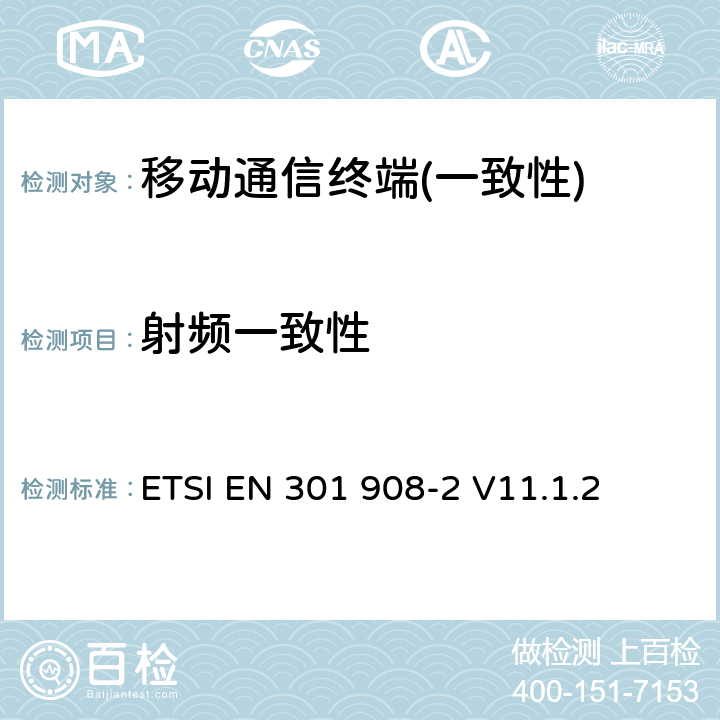 MA CNAS ilac-MRA

检测对象：移动通信终端(一致性)

检测项目：射频一致性

检测标准：ETSI EN 301 908-2 V11.1.2

百检
Baijiantest.com

做检测 上百检
400-151-7153